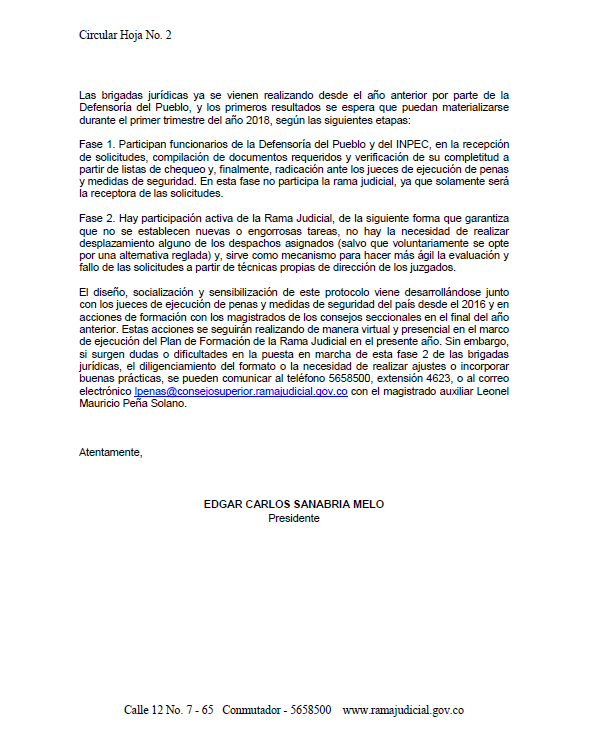 Circular Hoja No. 2

Las brigadas jurídicas ya se vienen realizando desde el año anterior por parte de la Defensoría del Pueblo, y los primeros resultados se espera que puedan materializarse durante el primer trimestre del año 2018, según las siguientes etapas:

Fase 1. Participan funcionarios de la Defensoría del Pueblo y del INPEC, en la recepción de solicitudes, compilación de documentos requeridos y verificación de su completitud a partir de listas de chequeo y, finalmente, radicación ante los jueces de ejecución de penas y medidas de seguridad. En esta fase no participa la rama judicial, ya que solamente será la receptora de las solicitudes.

Fase 2. Hay participación activa de la Rama Judicial, de la siguiente forma que garantiza que no se establecen nuevas o engorrosas tareas, no hay la necesidad de realizar desplazamiento alguno de los despachos asignados (salvo que voluntariamente se opte por una alternativa reglada) y, sirve como mecanismo para hacer más ágil la evaluación y fallo de las solicitudes a partir de técnicas propias de dirección de los juzgados.

El diseño, socialización y sensibilización de este protocolo viene desarrollándose junto con los jueces de ejecución de penas y medidas de seguridad del país desde el 2016 y en acciones de formación con los magistrados de los consejos seccionales en el final del año anterior. Estas acciones se seguirán realizando de manera virtual y presencial en el marco de ejecución del Plan de Formación de la Rama Judicial en el presente año. Sin embargo, si surgen dudas o dificultades en la puesta en marcha de esta fase 2 de las brigadas jurídicas, el diligenciamiento del formato o la necesidad de realizar ajustes o incorporar buenas prácticas, se pueden comunicar al teléfono 5658500, extensión 4623, o al correo electrónico lpenas@consejosuperior.ramajudicial.gov.co con el magistrado auxiliar Leonel Mauricio Peña Solano.

Atentamente,

EDGAR CARLOS SANABRIA MELO
Presidente

Calle 12 No. 7 - 65 Conmutador - 5658500 www.ramajudicial.gov.co